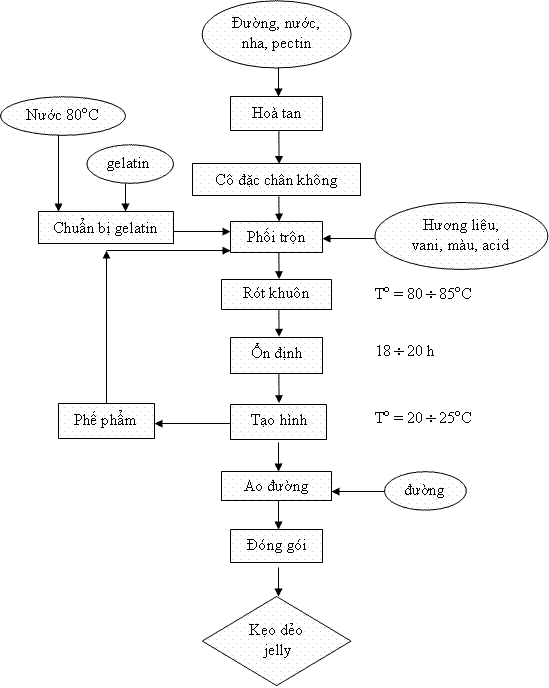 Đường, nước, nha, pectin

Hoà tan

Nước 80°C

gelatin

Cô đặc chân không

Chuẩn bị gelatin

Phối trộn

Hương liệu, vani, màu, acid

Rót khuôn

T° = 80 ÷ 85°C

Ổn định

18 ÷ 20 h

Phế phẩm

Tạo hình

T° = 20 ÷ 25°C

Ao đường

đường

Đóng gói

Kẹo dẻo jelly